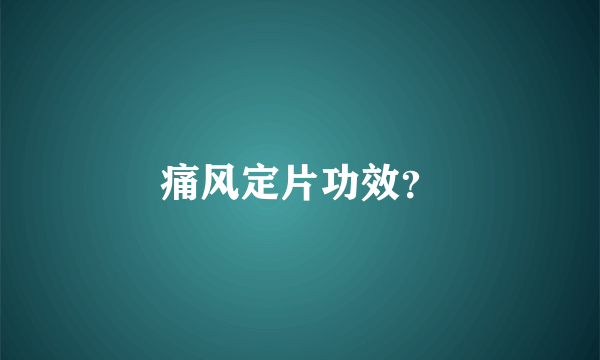 痛风定片功效?